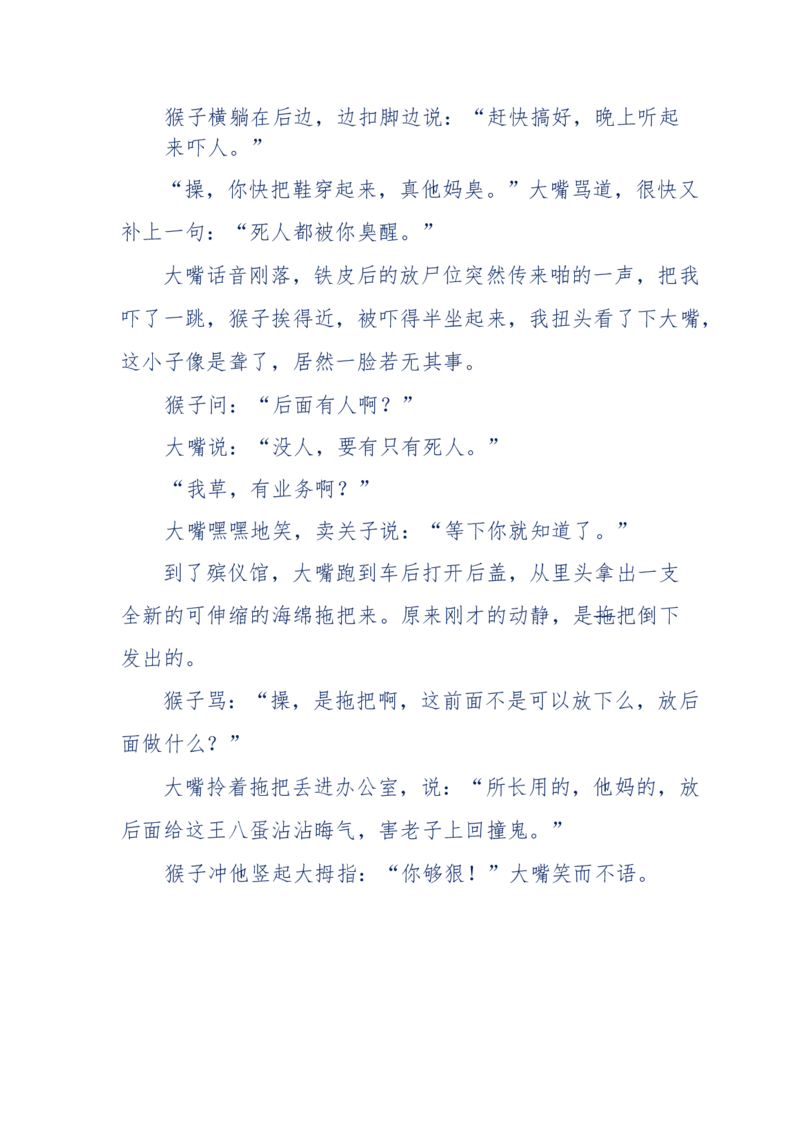 猴子横躺在后边，边扣脚边说：“赶快搞好，晚上听起来吓人。”

“操，你快把鞋穿起来，真他妈臭。”大嘴骂道，很快又补上一句：“死人都被你臭醒。”

大嘴话音刚落，铁皮后的放尸位突然传来啪的一声，把我吓了一跳，猴子挨得近，被吓得半坐起来，我扭头看了下大嘴，这小子像是聋了，居然一脸若无其事。

猴子问：“后面有人啊？”

大嘴说：“没人，要有只有死人。”

“我草，有业务啊？”

大嘴嘿嘿地笑，卖关子说：“等下你就知道了。”

到了殡仪馆，大嘴跑到车后打开后盖，从里头拿出一支全新的可伸缩的海绵拖把来。原来刚才的动静，是拖把倒下发出的。

猴子骂：“操，是拖把啊，这前面不是可以放下么，放后面做什么？”

大嘴拎着拖把丢进办公室，说：“所长用的，他妈的，放后面给这王八蛋沾沾晦气，害老子上回撞鬼。”

猴子冲他竖起大拇指：“你够狠！”大嘴笑而不语。